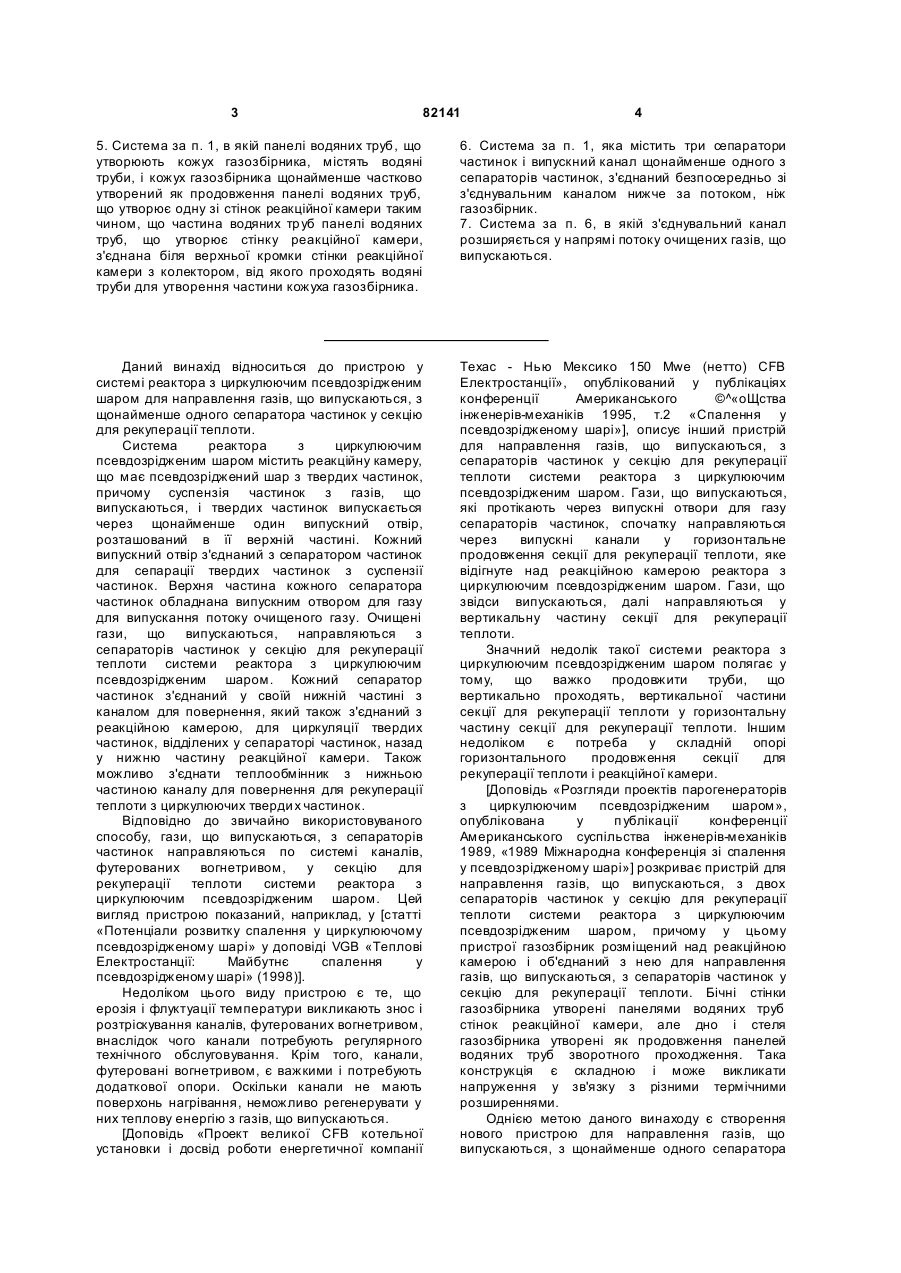 3 82141 4

5. Система за п. 1, в якій панелі водяних труб, що утворюють кожух газозбірника, містять водяні труби, і кожух газозбірника щонайменше частково утворений як продовження панелі водяних труб, що утворює одну зі стінок реакційної камери таким чином, що частина водяних труб панелі водяних труб, що утворює стінку реакційної камери, з'єднана біля верхньої кромки стінки реакційної камери з колектором, від якого проходять водяні труби для утворення частини кожуха газозбірника.

6. Система за п. 1, яка містить три сепаратори частинок і випускний канал щонайменше одного з сепараторів частинок, з'єднаний безпосередньо зі з'єднувальним каналом нижче за потоком, ніж газозбірник.

7. Система за п. 6, в якій з'єднувальний канал розширяється у напрямі потоку очищених газів, що випускаються.

Даний винахід відноситься до пристрою у системі реактора з циркулюючим псевдозрідженим шаром для направлення газів, що випускаються, з щонайменше одного сепаратора частинок у секцію для рекуперації теплоти.

Система реактора з циркулюючим псевдозрідженим шаром містить реакційну камеру, що має псевдозріджений шар з твердих частинок, причому суспензія частинок з газів, що випускаються, і твердих частинок випускається через щонайменше один випускний отвір, розташований в її верхній частині. Кожний випускний отвір з'єднаний з сепаратором частинок для сепарації твердих частинок з суспензії частинок. Верхня частина кожного сепаратора частинок обладнана випускним отвором для газу для випускання потоку очищеного газу. Очищені гази, що випускаються, направляються з сепараторів частинок у секцію для рекуперації теплоти системи реактора з циркулюючим псевдозрідженим шаром. Кожний сепаратор частинок з'єднаний у своїй нижній частині з каналом для повернення, який також з'єднаний з реакційною камерою, для циркуляції твердих частинок, відділених у сепараторі частинок, назад у нижню частину реакційної камери. Також можливо з'єднати теплообмінник з нижньою частиною каналу для повернення для рекуперації теплоти з циркулюючих твердих частинок.

Відповідно до звичайно використовуваного способу, гази, що випускаються, з сепараторів частинок направляються по системі каналів, футерованих вогнетривом, у секцію для рекуперації теплоти системи реактора з циркулюючим псевдозрідженим шаром. Цей вигляд пристрою показаний, наприклад, у [статті «Потенціали розвитку спалення у циркулюючому псевдозрідженому шарі» у доповіді VGB «Теплові Електростанції: Майбутнє спалення у псевдозрідженому шарі» (1998)].

Недоліком цього виду пристрою є те, що ерозія і флуктуації температури викликають знос і розтріскування каналів, футерованих вогнетривом, внаслідок чого канали потребують регулярного технічного обслуговування. Крім того, канали, футеровані вогнетривом, є важкими і потребують додаткової опори. Оскільки канали не мають поверхонь нагрівання, неможливо регенерувати у них теплову енергію з газів, що випускаються.

[Доповідь «Проект великої CFB котельної установки і досвід роботи енергетичної компанії Техас - Нью Мексико 150 Mwe (нетто) CFB Електростанції», опублікований у публікаціях конференції Американського ©^«оЩства інженерів-механіків 1995, т.2 «Спалення у псевдозрідженому шарі»], описує інший пристрій для направлення газів, що випускаються, з сепараторів частинок у секцію для рекуперації теплоти системи реактора з циркулюючим псевдозрідженим шаром. Гази, що випускаються, які протікають через випускні отвори для газу сепараторів частинок, спочатку направляються через випускні канали у горизонтальне продовження секції для рекуперації теплоти, яке відігнуте над реакційною камерою реактора з циркулюючим псевдозрідженим шаром. Гази, що звідси випускаються, далі направляються у вертикальну частину секції для рекуперації теплоти.

Значний недолік такої системи реактора з циркулюючим псевдозрідженим шаром полягає у тому, що важко продовжити труби, що вертикально проходять, вертикальної частини секції для рекуперації теплоти у горизонтальну частину секції для рекуперації теплоти. Іншим недоліком є потреба у складній опорі горизонтального продовження секції для рекуперації теплоти і реакційної камери.

[Доповідь «Розгляди проектів парогенераторів з циркулюючим псевдозрідженим шаром», опублікована у публікації конференції Американського суспільства інженерів-механіків 1989, «1989 Міжнародна конференція зі спалення у псевдозрідженому шарі»] розкриває пристрій для направлення газів, що випускаються, з двох сепараторів частинок у секцію для рекуперації теплоти системи реактора з циркулюючим псевдозрідженим шаром, причому у цьому пристрої газозбірник розміщений над реакційною камерою і об'єднаний з нею для направлення газів, що випускаються, з сепараторів частинок у секцію для рекуперації теплоти. Бічні стінки газозбірника утворені панелями водяних труб стінок реакційної камери, але дно і стеля газозбірника утворені як продовження панелей водяних труб зворотного проходження. Така конструкція є складною і може викликати напруження у зв'язку з різними термічними розширеннями.

Однією метою даного винаходу є створення нового пристрою для направлення газів, що випускаються, з щонайменше одного сепаратора